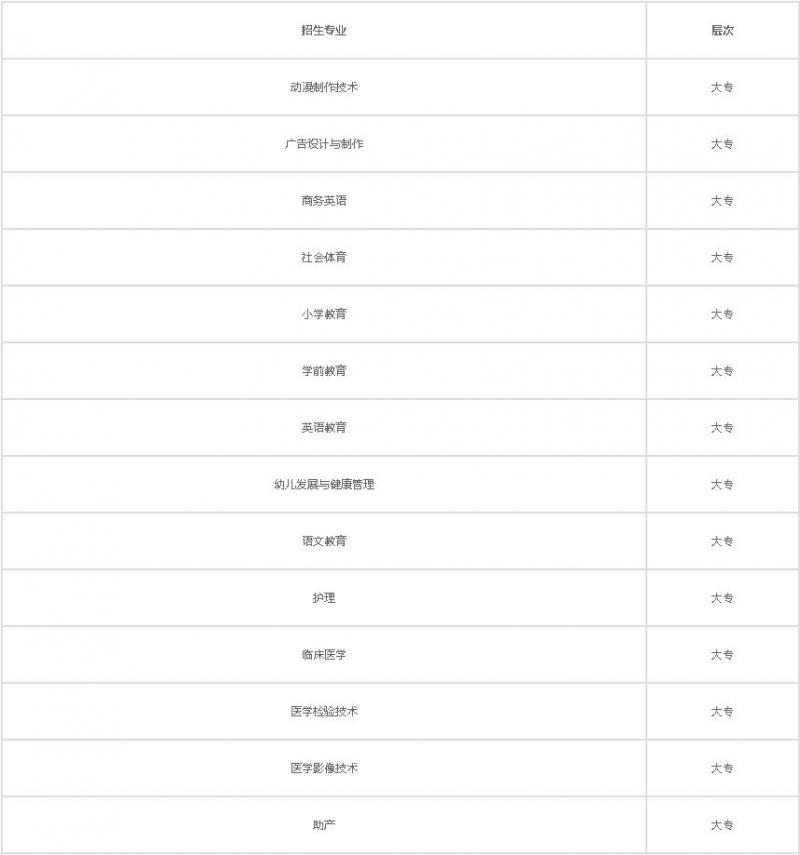 | 招生专业 | 层次 |
|---|---|
| 动漫制作技术 | 大专 |
| 广告设计与制作 | 大专 |
| 商务英语 | 大专 |
| 社会体育 | 大专 |
| 小学教育 | 大专 |
| 学前教育 | 大专 |
| 英语教育 | 大专 |
| 幼儿发展与健康管理 | 大专 |
| 语文教育 | 大专 |
| 护理 | 大专 |
| 临床医学 | 大专 |
| 医学检验技术 | 大专 |
| 医学影像技术 | 大专 |
| 助产 | 大专 |